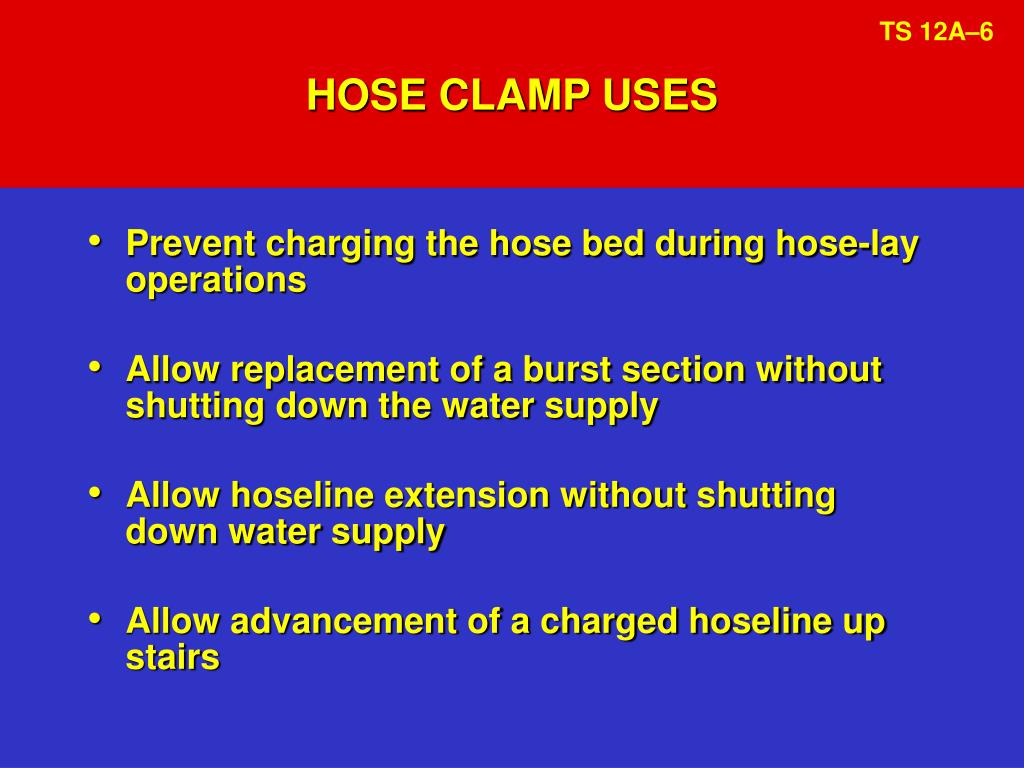 TS 12A–6

HOSE CLAMP USES

• Prevent charging the hose bed during hose-lay operations

• Allow replacement of a burst section without shutting down the water supply

• Allow hoseline extension without shutting down water supply

• Allow advancement of a charged hoseline up stairs